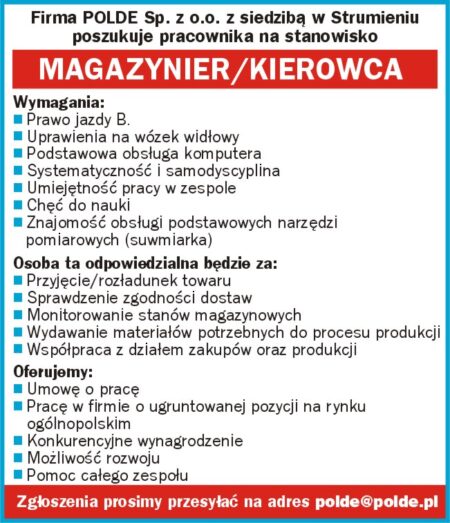 Firma POLDE Sp. z o.o. z siedzibą w Strumieniu poszukuje pracownika na stanowisko

MAGAZYNIER/KIEROWCA

Wymagania:
Prawo jazdy B.
Uprawienia na wózek widłowy
Podstawowa obsługa komputera
Systematyczność i samodyscyplina
Umiejętność pracy w zespole
Chęć do nauki
Znajomość obsługi podstawowych narzędzi pomiarowych (suwmiarka)

Osoba ta odpowiedzialna będzie za:
Przyjęcie/rozładunek towaru
Sprawdzenie zgodności dostaw
Monitorowanie stanów magazynowych
Wydawanie materiałów potrzebnych do procesu produkcji
Współpraca z działem zakupów oraz produkcji

Oferujemy:
Umowę o pracę
Pracę w firmie o ugruntowanej pozycji na rynku ogólnopolskim
Konkurencyjne wynagrodzenie
Możliwość rozwoju
Pomoc całego zespołu

Zgłoszenia prosimy przesyłać na adres polde@polde.pl